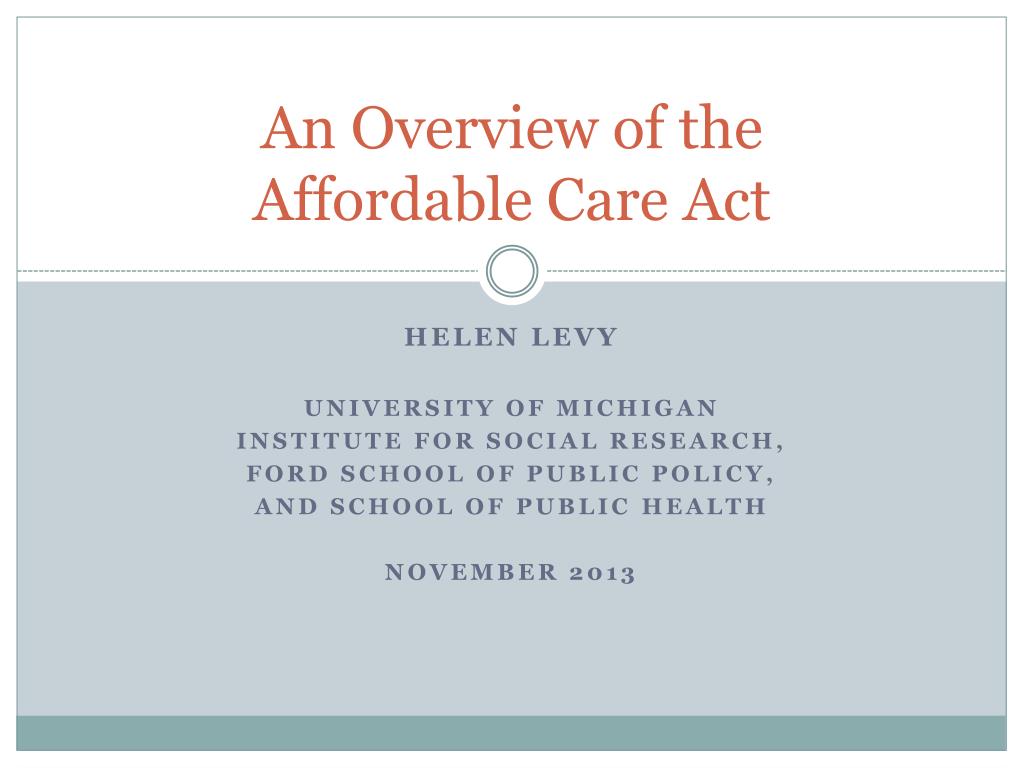 An Overview of the Affordable Care Act

HELEN LEVY

UNIVERSITY OF MICHIGAN
INSTITUTE FOR SOCIAL RESEARCH,
FORD SCHOOL OF PUBLIC POLICY,
AND SCHOOL OF PUBLIC HEALTH

NOVEMBER 2013